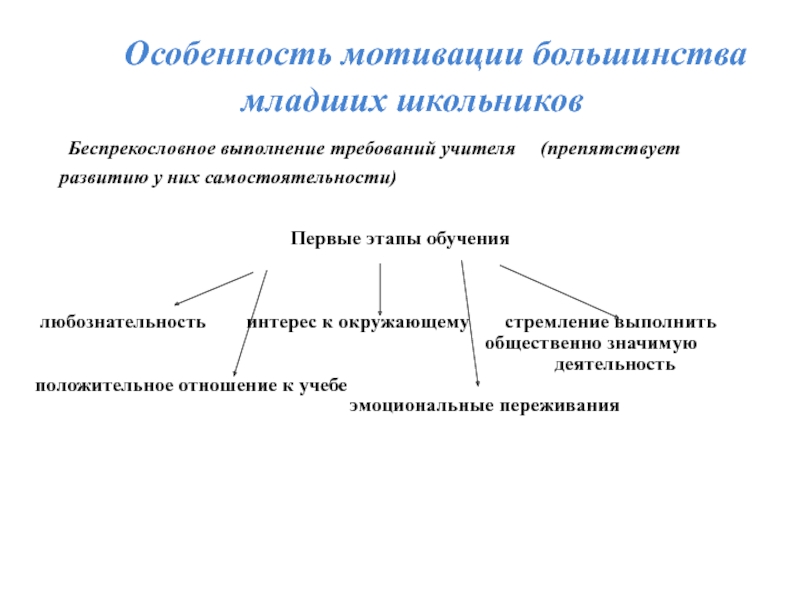 Особенность мотивации большинства младших школьников

Беспрекословное выполнение требований учителя (препятствует развитию у них самостоятельности)

Первые этапы обучения

любознательность

интерес к окружающему

стремление выполнить общественно значимую деятельность

положительное отношение к учебе

эмоциональные переживания